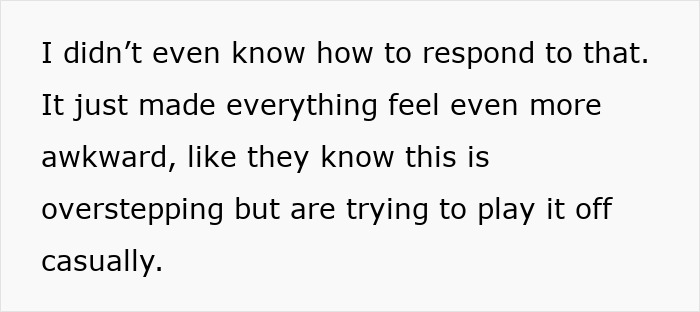 I didn’t even know how to respond to that. It just made everything feel even more awkward, like they know this is overstepping but are trying to play it off casually.